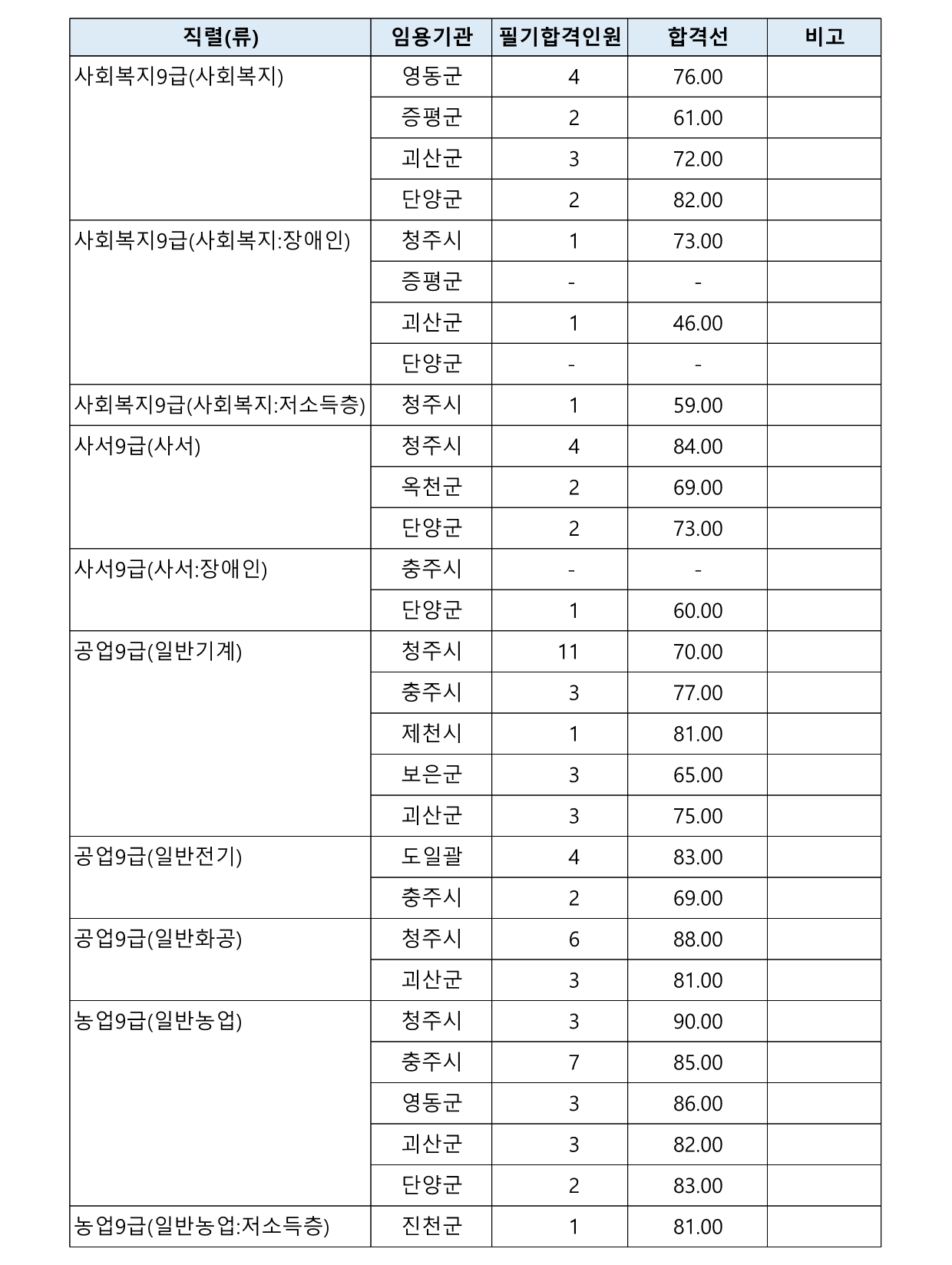 | 직렬(류) | 임용기관 | 필기합격인원 | 합격선 | 비고 |
|---|---|---|---|---|
| 사회복지9급(사회복지) | 영동군 | 4 | 76.00 | |
| | 증평군 | 2 | 61.00 | |
| | 괴산군 | 3 | 72.00 | |
| | 단양군 | 2 | 82.00 | |
| 사회복지9급(사회복지:장애인) | 청주시 | 1 | 73.00 | |
| | 증평군 | - | - | |
| | 괴산군 | 1 | 46.00 | |
| | 단양군 | - | - | |
| 사회복지9급(사회복지:저소득층) | 청주시 | 1 | 59.00 | |
| 사서9급(사서) | 청주시 | 4 | 84.00 | |
| | 옥천군 | 2 | 69.00 | |
| | 단양군 | 2 | 73.00 | |
| 사서9급(사서:장애인) | 충주시 | - | - | |
| | 단양군 | 1 | 60.00 | |
| 공업9급(일반기계) | 청주시 | 11 | 70.00 | |
| | 충주시 | 3 | 77.00 | |
| | 제천시 | 1 | 81.00 | |
| | 보은군 | 3 | 65.00 | |
| | 괴산군 | 3 | 75.00 | |
| 공업9급(일반전기) | 도일괄 | 4 | 83.00 | |
| | 충주시 | 2 | 69.00 | |
| 공업9급(일반화공) | 청주시 | 6 | 88.00 | |
| | 괴산군 | 3 | 81.00 | |
| 농업9급(일반농업) | 청주시 | 3 | 90.00 | |
| | 충주시 | 7 | 85.00 | |
| | 영동군 | 3 | 86.00 | |
| | 괴산군 | 3 | 82.00 | |
| | 단양군 | 2 | 83.00 | |
| 농업9급(일반농업:저소득층) | 진천군 | 1 | 81.00 | |